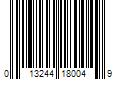 0 13244 18004 9